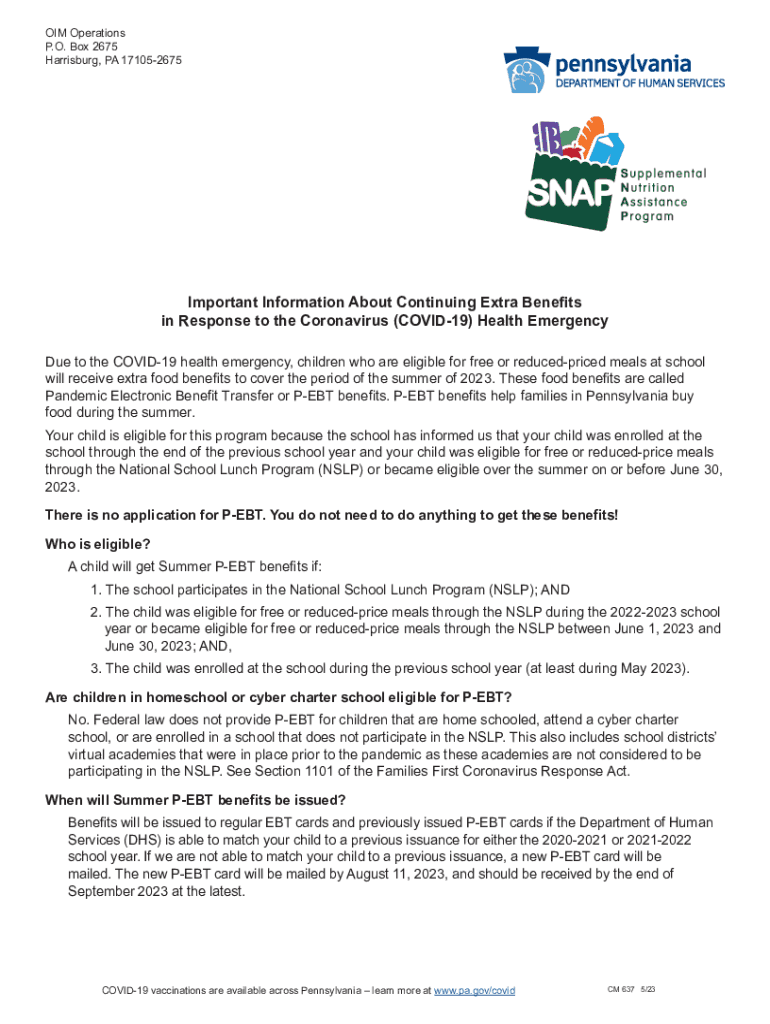 OIM Operations
P.O. Box 2675
Harrisburg, PA 17105-2675

pennsylvania
DEPARTMENT OF HUMAN SERVICES

SNAP
Supplemental
Nutrition
Assistance
Program

Important Information About Continuing Extra Benefits
in Response to the Coronavirus (COVID-19) Health Emergency

Due to the COVID-19 health emergency, children who are eligible for free or reduced-priced meals at school will receive extra food benefits to cover the period of the summer of 2023. These food benefits are called Pandemic Electronic Benefit Transfer or P-EBT benefits. P-EBT benefits help families in Pennsylvania buy food during the summer.

Your child is eligible for this program because the school has informed us that your child was enrolled at the school through the end of the previous school year and your child was eligible for free or reduced-price meals through the National School Lunch Program (NSLP) or became eligible over the summer on or before June 30, 2023.

There is no application for P-EBT. You do not need to do anything to get these benefits!

Who is eligible?

A child will get Summer P-EBT benefits if:

1. The school participates in the National School Lunch Program (NSLP); AND
2. The child was eligible for free or reduced-price meals through the NSLP during the 2022-2023 school year or became eligible for free or reduced-price meals through the NSLP between June 1, 2023 and June 30, 2023; AND,
3. The child was enrolled at the school during the previous school year (at least during May 2023).

Are children in homeschool or cyber charter school eligible for P-EBT?

No. Federal law does not provide P-EBT for children that are home schooled, attend a cyber charter school, or are enrolled in a school that does not participate in the NSLP. This also includes school districts' virtual academies that were in place prior to the pandemic as these academies are not considered to be participating in the NSLP. See Section 1101 of the Families First Coronavirus Response Act.

When will Summer P-EBT benefits be issued?

Benefits will be issued to regular EBT cards and previously issued P-EBT cards if the Department of Human Services (DHS) is able to match your child to a previous issuance for either the 2020-2021 or 2021-2022 school year. If we are not able to match your child to a previous issuance, a new P-EBT card will be mailed. The new P-EBT card will be mailed by August 11, 2023, and should be received by the end of September 2023 at the latest.

COVID-19 vaccinations are available across Pennsylvania – learn more at www.pa.gov/covid

CM 637 5/23